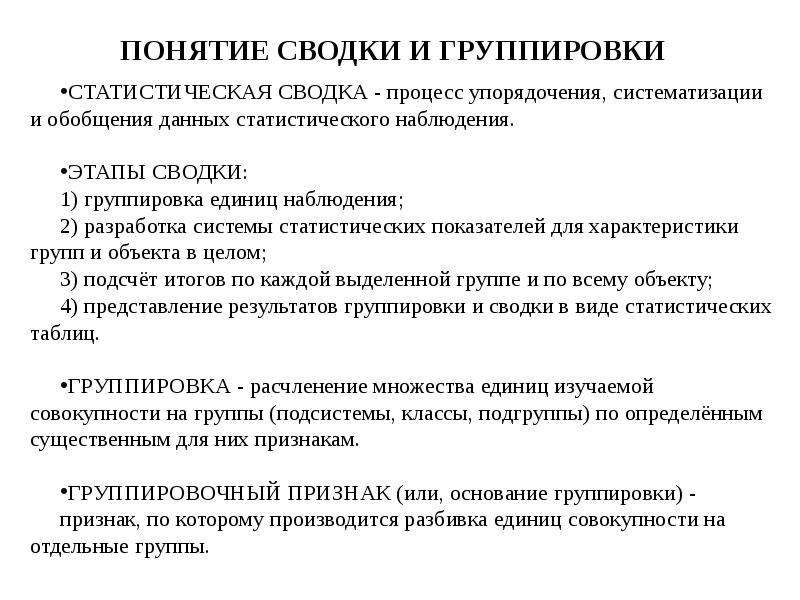 ПОНЯТИЕ СВОДКИ И ГРУППИРОВКИ

•СТАТИСТИЧЕСКАЯ СВОДКА - процесс упорядочения, систематизации и обобщения данных статистического наблюдения.

•ЭТАПЫ СВОДКИ:
1) группировка единиц наблюдения;
2) разработка системы статистических показателей для характеристики групп и объекта в целом;
3) подсчёт итогов по каждой выделенной группе и по всему объекту;
4) представление результатов группировки и сводки в виде статистических таблиц.

•ГРУППИРОВКА - расчленение множества единиц изучаемой совокупности на группы (подсистемы, классы, подгруппы) по определённым существенным для них признакам.

•ГРУППИРОВОЧНЫЙ ПРИЗНАК (или, основание группировки) - признак, по которому производится разбивка единиц совокупности на отдельные группы.